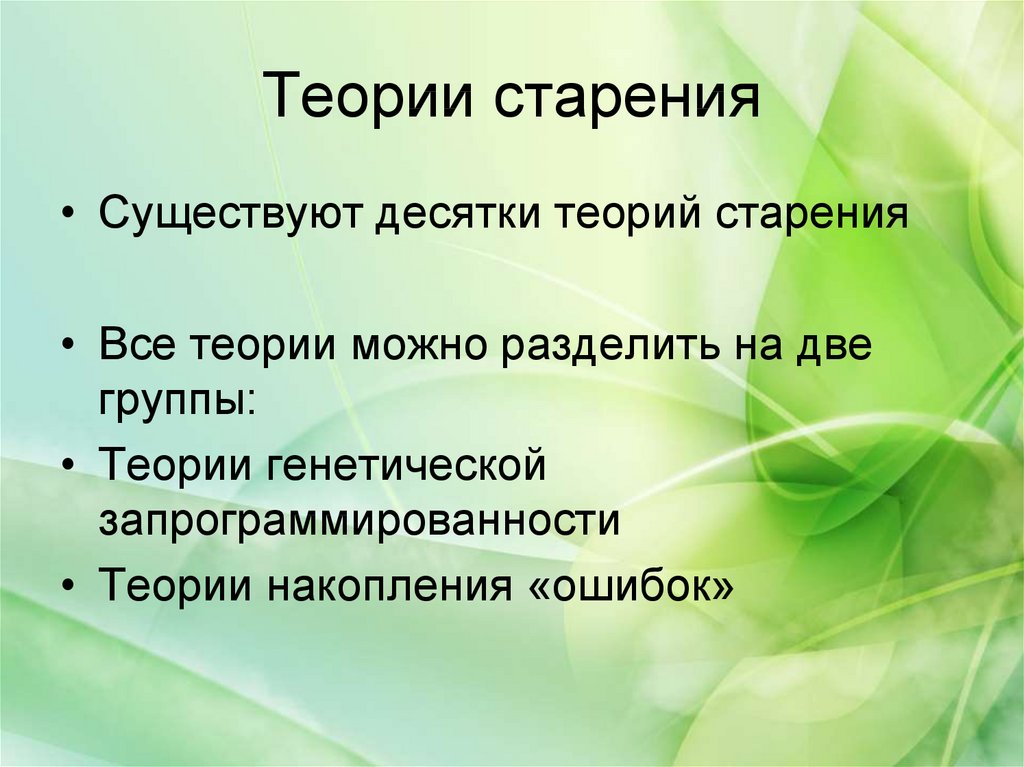 Теории старения

• Существуют десятки теорий старения

• Все теории можно разделить на две группы:

• Теории генетической запрограммированности

• Теории накопления «ошибок»